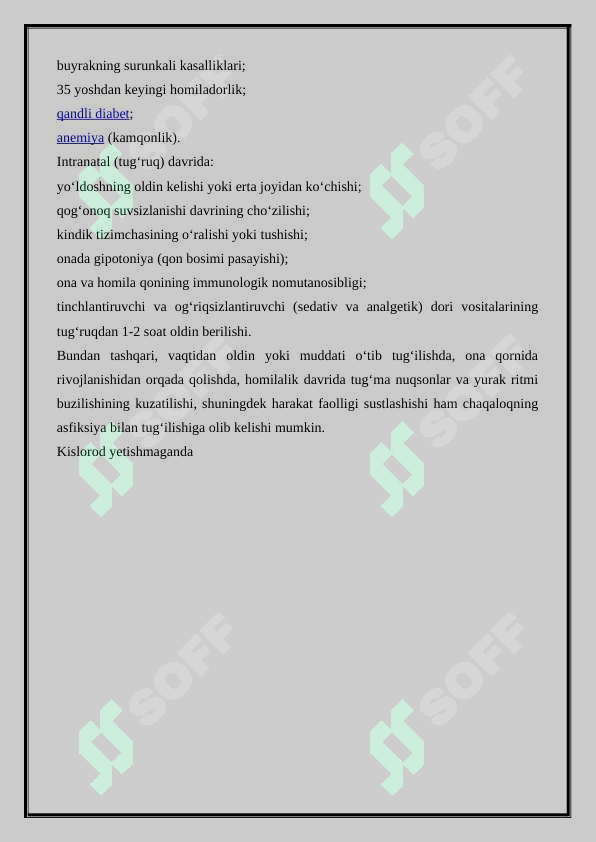 buyrakning surunkali kasalliklari;
35 yoshdan keyingi homiladorlik;
qandli diabet;
anemiya (kamqonlik).
Intranatal (tug‘ruq) davrida:
yo‘ldoshning oldin kelishi yoki erta joyidan ko‘chishi;
qog‘onoq suvsizlanishi davrining cho‘zilishi;
kindik tizimchasining o‘ralishi yoki tushishi;
onada gipotoniya (qon bosimi pasayishi);
ona va homila qonining immunologik nomutanosibligi;
tinchlantiruvchi va og‘riqsizlantiruvchi (sedativ va analgetik) dori vositalarining tug‘ruqdan 1-2 soat oldin berilishi.
Bundan tashqari, vaqtidan oldin yoki muddati o‘tib tug‘ilishda, ona qornida rivojlanishidan orqada qolishda, homilalik davrida tug‘ma nuqsonlar va yurak ritmi buzilishining kuzatilishi, shuningdek harakat faolligi sustlashishi ham chaqaloqning asfiksiya bilan tug‘ilishiga olib kelishi mumkin.
Kislorod yetishmaganda

SOFF SOFF SOFF SOFF SOFF SOFF